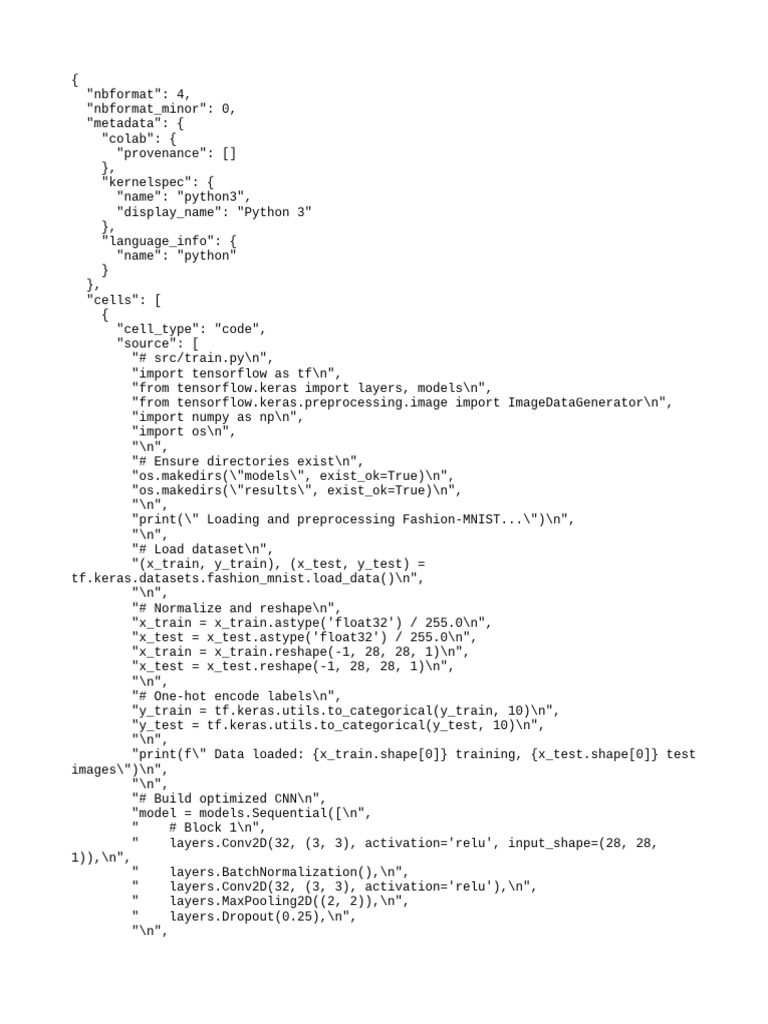 {
  "nbformat": 4,
  "nbformat_minor": 0,
  "metadata": {
    "colab": {
      "provenance": []
    },
    "kernelspec": {
      "name": "python3",
      "display_name": "Python 3"
    },
    "language_info": {
      "name": "python"
    }
  },
  "cells": [
    {
      "cell_type": "code",
      "source": [
        "# src/train.py\n",
        "import tensorflow as tf\n",
        "from tensorflow.keras import layers, models\n",
        "from tensorflow.keras.preprocessing.image import ImageDataGenerator\n",
        "import numpy as np\n",
        "import os\n",
        "\n",
        "# Ensure directories exist\n",
        "os.makedirs(\"models\", exist_ok=True)\n",
        "os.makedirs(\"results\", exist_ok=True)\n",
        "\n",
        "print(\" Loading and preprocessing Fashion-MNIST...\")\n",
        "\n",
        "# Load dataset\n",
        "(x_train, y_train), (x_test, y_test) = tf.keras.datasets.fashion_mnist.load_data()\n",
        "\n",
        "# Normalize and reshape\n",
        "x_train = x_train.astype('float32') / 255.0\n",
        "x_test = x_test.astype('float32') / 255.0\n",
        "x_train = x_train.reshape(-1, 28, 28, 1)\n",
        "x_test = x_test.reshape(-1, 28, 28, 1)\n",
        "\n",
        "# One-hot encode labels\n",
        "y_train = tf.keras.utils.to_categorical(y_train, 10)\n",
        "y_test = tf.keras.utils.to_categorical(y_test, 10)\n",
        "\n",
        "print(f\" Data loaded: {x_train.shape[0]} training, {x_test.shape[0]} test images\")\n",
        "\n",
        "# Build optimized CNN\n",
        "model = models.Sequential([\n",
        "    # Block 1\n",
        "    layers.Conv2D(32, (3, 3), activation='relu', input_shape=(28, 28, 1)),\n",
        "    layers.BatchNormalization(),\n",
        "    layers.Conv2D(32, (3, 3), activation='relu'),\n",
        "    layers.MaxPooling2D((2, 2)),\n",
        "    layers.Dropout(0.25),\n",
        "\n",